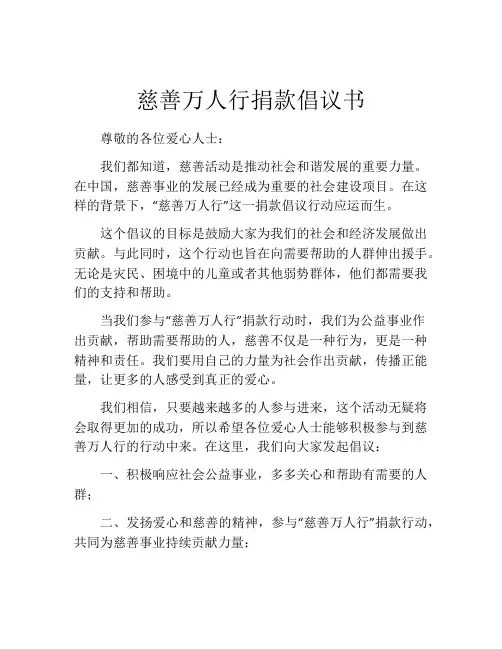 慈善万人行捐款倡议书

尊敬的各位爱心人士：

我们都知道，慈善活动是推动社会和谐发展的重要力量。在中国，慈善事业的发展已经成为重要的社会建设项目。在这样的背景下，“慈善万人行”这一捐款倡议行动应运而生。

这个倡议的目标是鼓励大家为我们的社会和经济发展做出贡献。与此同时，这个行动也旨在向需要帮助的人群伸出援手。无论是灾民、困境中的儿童或者其他弱势群体，他们都需要我们的支持和帮助。

当我们参与“慈善万人行”捐款行动时，我们为公益事业作出贡献，帮助需要帮助的人，慈善不仅是一种行为，更是一种精神和责任。我们要用自己的力量为社会作出贡献，传播正能量，让更多的人感受到真正的爱心。

我们相信，只要越来越多的人参与进来，这个活动无疑将会取得更加的成功，所以希望各位爱心人士能够积极参与到慈善万人行的行动中来。在这里，我们向大家发起倡议：

一、积极响应社会公益事业，多多关心和帮助有需要的人群；

二、发扬爱心和慈善的精神，参与“慈善万人行”捐款行动，共同为慈善事业持续贡献力量；